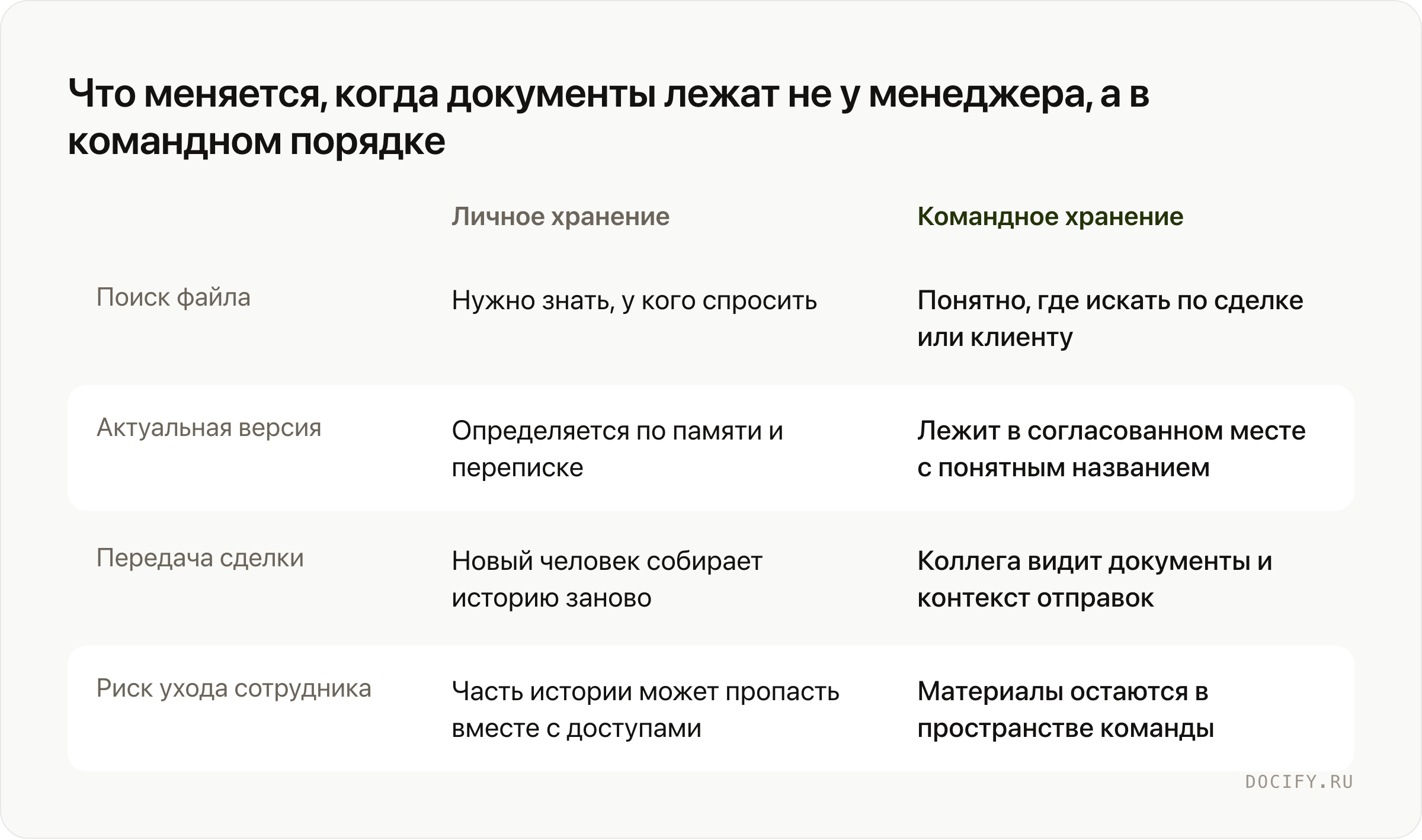 Что меняется, когда документы лежат не у менеджера, а в командном порядке

| | Личное хранение | Командное хранение |
|---|---|---|
| Поиск файла | Нужно знать, у кого спросить | Понятно, где искать по сделке или клиенту |
| Актуальная версия | Определяется по памяти и переписке | Лежит в согласованном месте с понятным названием |
| Передача сделки | Новый человек собирает историю заново | Коллега видит документы и контекст отправок |
| Риск ухода сотрудника | Часть истории может пропасть вместе с доступами | Материалы остаются в пространстве команды |

DOCIFY.RU